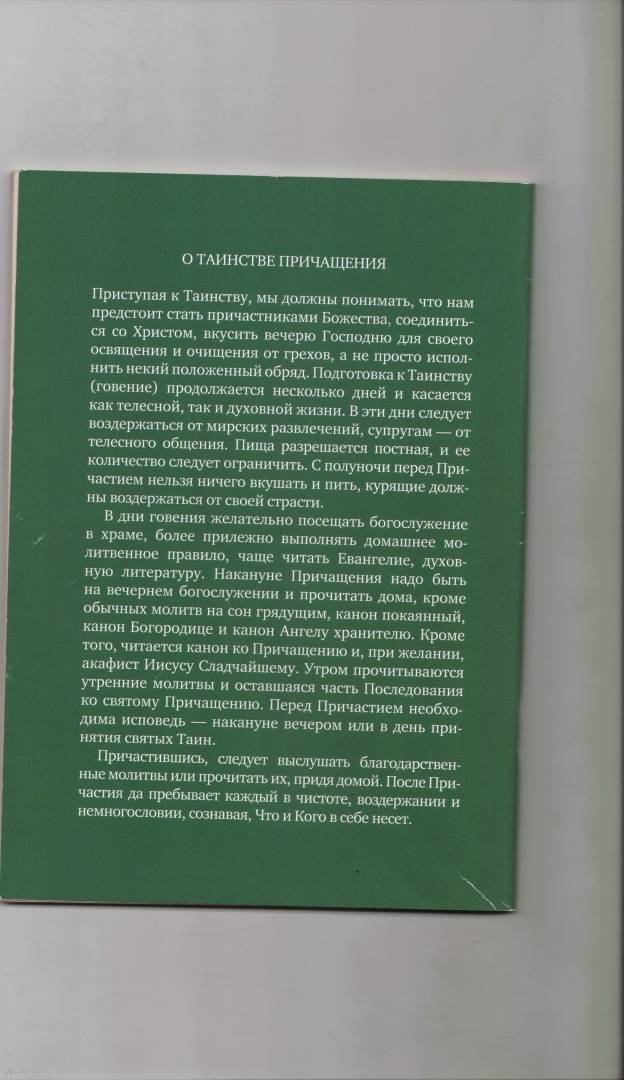 О ТАИНСТВЕ ПРИЧАЩЕНИЯ

Приступая к Таинству, мы должны понимать, что нам предстоит стать причастниками Божества, соединиться со Христом, вкусить вечерю Господню для своего освящения и очищения от грехов, а не просто исполнить некий положенный обряд. Подготовка к Таинству (говение) продолжается несколько дней и касается как телесной, так и духовной жизни. В эти дни следует воздержаться от мирских развлечений, супругам — от телесного общения. Пища разрешается постная, и ее количество следует ограничить. С полуночи перед Причастием нельзя ничего вкушать и пить, курящие должны воздержаться от своей страсти.

В дни говения желательно посещать богослужение в храме, более прилежно выполнять домашнее молитвенное правило, чаще читать Евангелие, духовную литературу. Накануне Причащения надо быть на вечернем богослужении и прочитать дома, кроме обычных молитв на сон грядущим, канон покаянный, канон Богородице и канон Ангелу хранителю. Кроме того, читается канон ко Причащению и, при желании, акафист Иисусу Сладчайшему. Утром прочитываются утренние молитвы и оставшаяся часть Последования ко святому Причащению. Перед Причастием необходима исповедь — накануне вечером или в день принятия святых Таин.

Причастившись, следует выслушать благодарственные молитвы или прочитать их, придя домой. После Причастия да пребывает каждый в чистоте, воздержании и немногословии, сознавая, Что и Кого в себе несет.